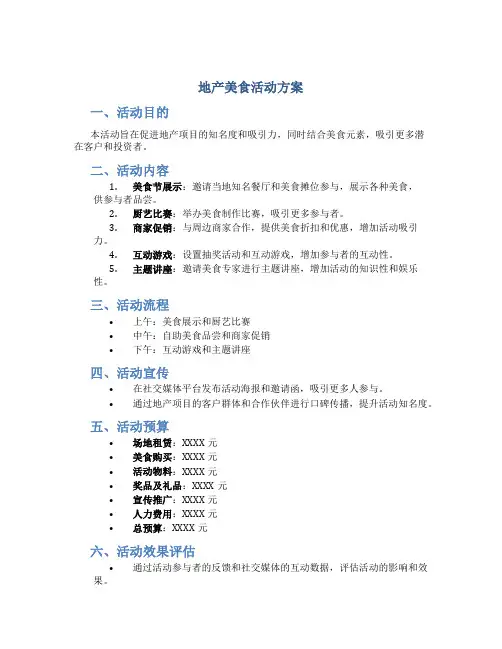 地产美食活动方案

一、活动目的

本活动旨在促进地产项目的知名度和吸引力，同时结合美食元素，吸引更多潜在客户和投资者。

二、活动内容

1. 美食节展示：邀请当地知名餐厅和美食摊位参与，展示各种美食，供参与者品尝。
2. 厨艺比赛：举办美食制作比赛，吸引更多参与者。
3. 商家促销：与周边商家合作，提供美食折扣和优惠，增加活动吸引力。
4. 互动游戏：设置抽奖活动和互动游戏，增加参与者的互动性。
5. 主题讲座：邀请美食专家进行主题讲座，增加活动的知识性和娱乐性。

三、活动流程

• 上午：美食展示和厨艺比赛
• 中午：自助美食品尝和商家促销
• 下午：互动游戏和主题讲座

四、活动宣传

• 在社交媒体平台发布活动海报和邀请函，吸引更多人参与。
• 通过地产项目的客户群体和合作伙伴进行口碑传播，提升活动知名度。

五、活动预算

• 场地租赁：XXXX 元
• 美食购买：XXXX 元
• 活动物料：XXXX 元
• 奖品及礼品：XXXX 元
• 宣传推广：XXXX 元
• 人力费用：XXXX 元
• 总预算：XXXX 元

六、活动效果评估

• 通过活动参与者的反馈和社交媒体的互动数据，评估活动的影响和效果。